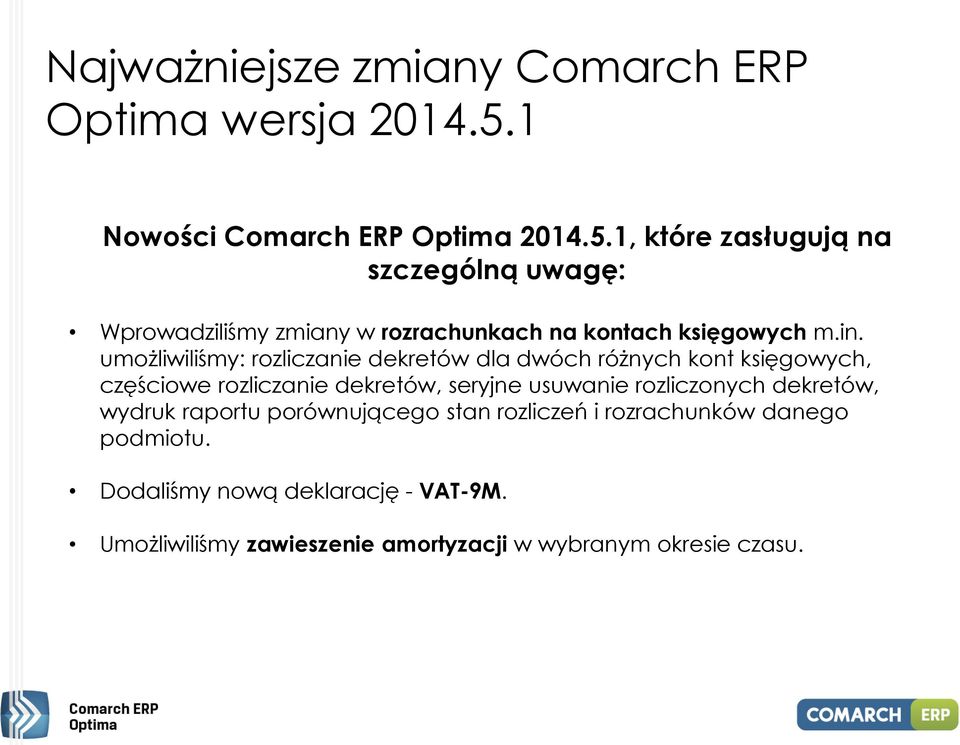 Najważniejsze zmiany Comarch ERP Optima wersja 2014.5.1

Nowości Comarch ERP Optima 2014.5.1, które zasługują na szczególną uwagę:

• Wprowadziliśmy zmiany w rozrachunkach na kontach księgowych m.in. umożliwiliśmy: rozliczanie dekretów dla dwóch różnych kont księgowych, częściowe rozliczanie dekretów, seryjne usuwanie rozliczonych dekretów, wydruk raportu porównującego stan rozliczeń i rozrachunków danego podmiotu.

• Dodaliśmy nową deklarację - VAT-9M.

• Umożliwiliśmy zawieszenie amortyzacji w wybranym okresie czasu.

Comarch ERP Optima

COMARCH ERP